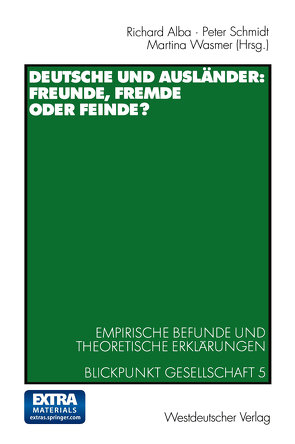 Richard Alba · Peter Schmidt
Martina Wasmer (Hrsg.)

DEUTSCHE UND AUSLÄNDER: FREUNDE, FREMDE ODER FEINDE?

EMPIRISCHE BEFUNDE UND THEORETISCHE ERKLÄRUNGEN

BLICKPUNKT GESELLSCHAFT 5

EXTRA MATERIALS extras.springer.com

Westdeutscher Verlag